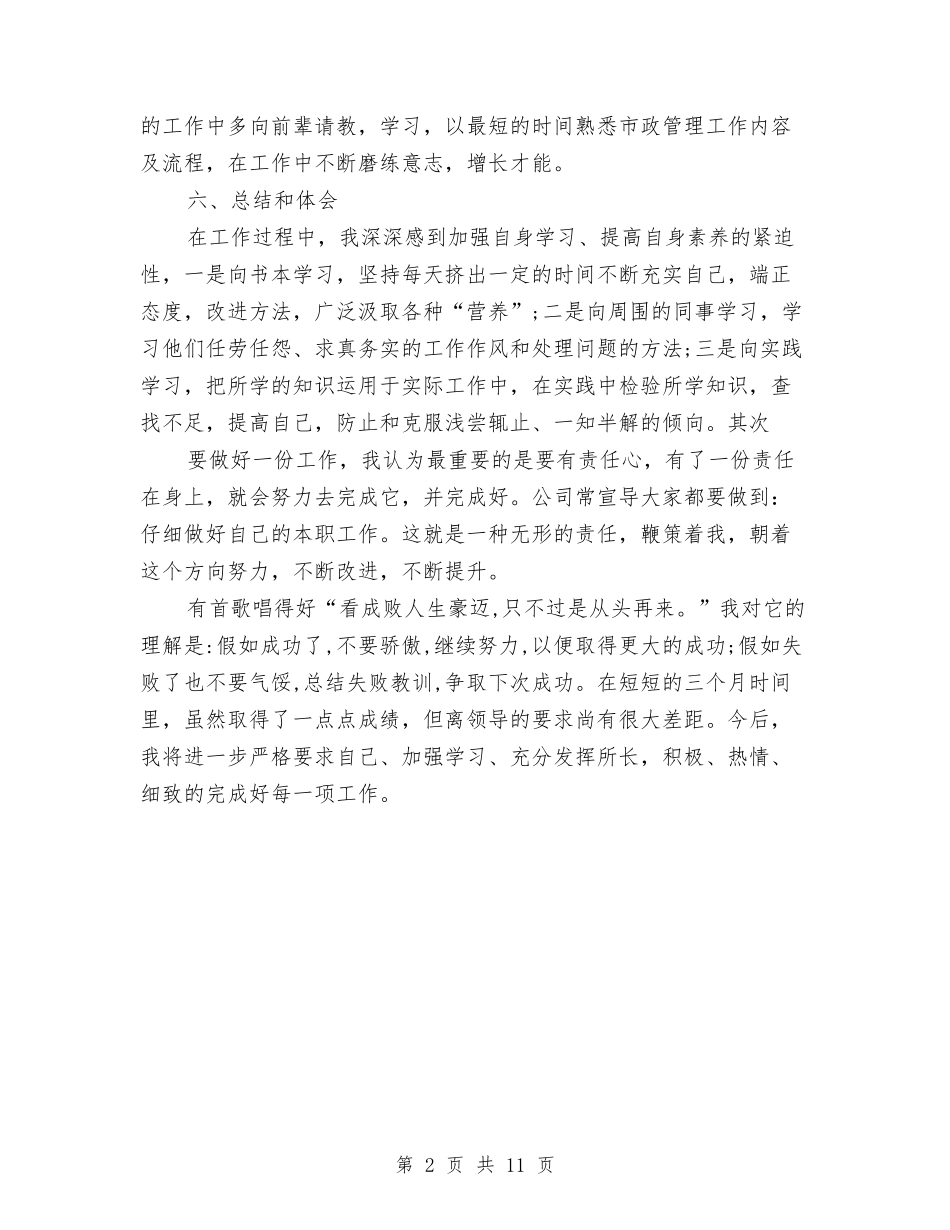 的工作中多向前辈请教，学习，以最短的时间熟悉市政管理工作内容及流程，在工作中不断磨练意志，增长才能。

六、总结和体会

在工作过程中，我深深感到加强自身学习、提高自身素养的紧迫性，一是向书本学习，坚持每天挤出一定的时间不断充实自己，端正态度，改进方法，广泛汲取各种“营养”；二是向周围的同事学习，学习他们任劳任怨、求真务实的工作作风和处理问题的方法；三是向实践学习，把所学的知识运用于实际工作中，在实践中检验所学知识，查找不足，提高自己，防止和克服浅尝辄止、一知半解的倾向。其次

要做好一份工作，我认为最重要的是要有责任心，有了一份责任在身上，就会努力去完成它，并完成好。公司常宣导大家都要做到：仔细做好自己的本职工作。这就是一种无形的责任，鞭策着我，朝着这个方向努力，不断改进，不断提升。

有首歌唱得好“看成败人生豪迈，只不过是从头再来。”我对它的理解是：假如成功了，不要骄傲，继续努力，以便取得更大的成功；假如失败了也不要气馁，总结失败教训，争取下次成功。在短短的三个月时间里，虽然取得了一点点成绩，但离领导的要求尚有很大差距。今后，我将进一步严格要求自己、加强学习、充分发挥所长，积极、热情、细致的完成好每一项工作。

第 2 页 共 11 页